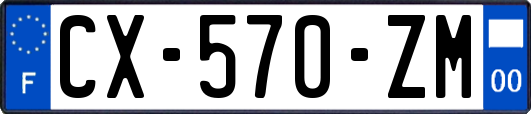 F
CX-570-ZM
00